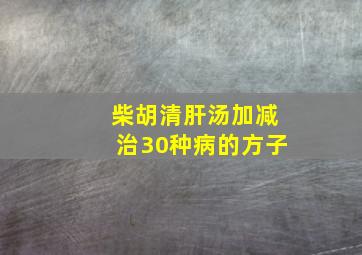 柴胡清肝汤加减
治30种病的方子